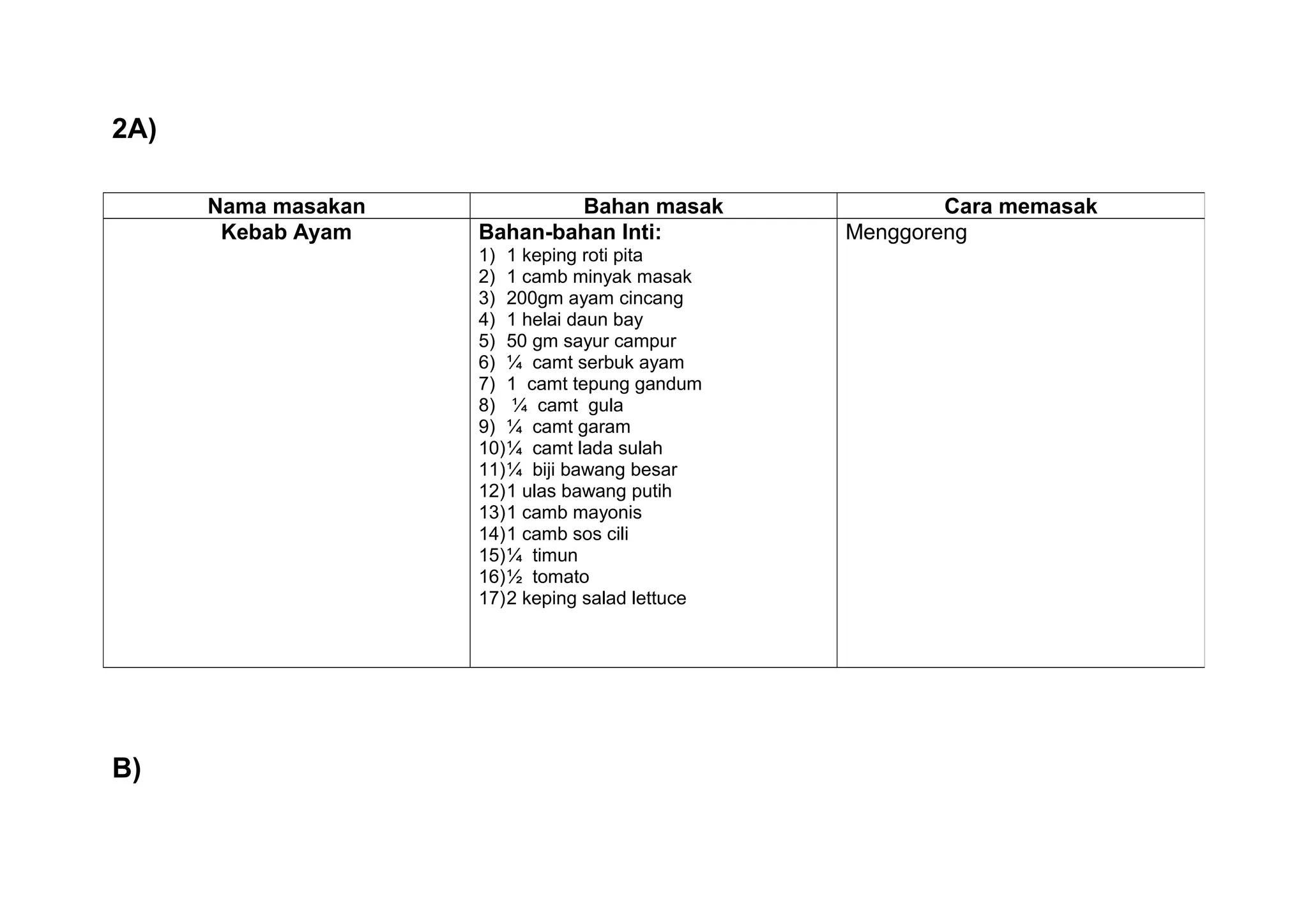 2A)

| Nama masakan | Bahan masak | Cara memasak |
|---|---|---|
| Kebab Ayam | Bahan-bahan Inti: 1) 1 keping roti pita 2) 1 camb minyak masak 3) 200gm ayam cincang 4) 1 helai daun bay 5) 50 gm sayur campur 6) ¼ camt serbuk ayam 7) 1 camt tepung gandum 8) ¼ camt gula 9) ¼ camt garam 10)¼ camt lada sulah 11)¼ biji bawang besar 12)1 ulas bawang putih 13)1 camb mayonis 14)1 camb sos cili 15)¼ timun 16)½ tomato 17)2 keping salad lettuce | Menggoreng |

B)